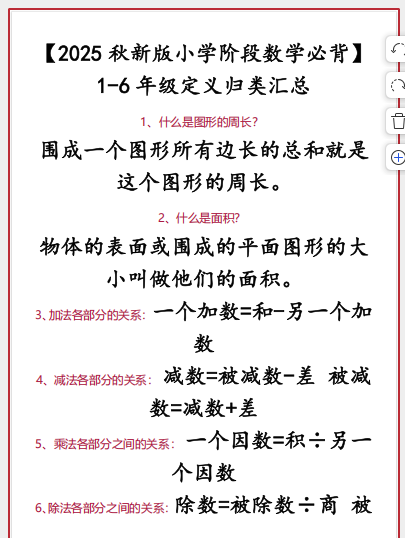 【2025 秋新版小学阶段数学必背】
1-6 年级定义归类汇总

1、什么是图形的周长？

围成一个图形所有边长的总和就是这个图形的周长。

2、什么是面积？

物体的表面或围成的平面图形的大小叫做他们的面积。

3、加法各部分的关系：一个加数=和-另一个加数

4、减法各部分的关系：减数=被减数-差 被减数=减数+差

5、乘法各部分之间的关系：一个因数=积÷另一个因数

6、除法各部分之间的关系：除数=被除数÷商 被